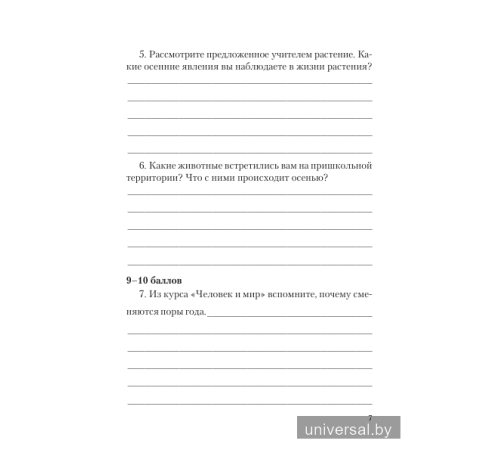 5. Рассмотрите предложенное учителем растение. Какие осенние явления вы наблюдаете в жизни растения?

6. Какие животные встретились вам на пришкольной территории? Что с ними происходит осенью?

**9–10 баллов**

7. Из курса «Человек и мир» вспомните, почему сменяются поры года.

7

universal.by